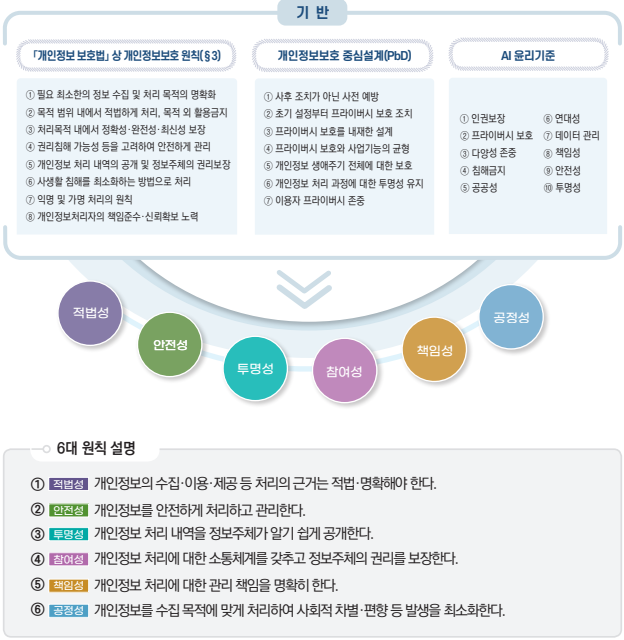 기 반

「개인정보 보호법」 상 개인정보보호 원칙(§3)

① 필요 최소한의 정보 수집 및 처리 목적의 명확화
② 목적 범위 내에서 적법하게 처리, 목적 외 활용금지
③ 처리목적 내에서 정확성·완전성·최신성 보장
④ 권리침해 가능성 등을 고려하여 안전하게 관리
⑤ 개인정보 처리 내역의 공개 및 정보주체의 권리보장
⑥ 사생활 침해를 최소화하는 방법으로 처리
⑦ 익명 및 가명 처리의 원칙
⑧ 개인정보처리자의 책임준수·신뢰확보 노력

개인정보보호 중심설계(PbD)

① 사후 조치가 아닌 사전 예방
② 초기 설정부터 프라이버시 보호 조치
③ 프라이버시 보호를 내재한 설계
④ 프라이버시 보호와 사업기능의 균형
⑤ 개인정보 생애주기 전체에 대한 보호
⑥ 개인정보 처리 과정에 대한 투명성 유지
⑦ 이용자 프라이버시 존중

AI 윤리기준

① 인권보장
② 프라이버시 보호
③ 다양성 존중
④ 침해금지
⑤ 공공성
⑥ 연대성
⑦ 데이터 관리
⑧ 책임성
⑨ 안전성
⑩ 투명성

적법성
안전성
투명성
참여성
책임성
공정성

6대 원칙 설명

① 적법성 개인정보의 수집·이용·제공 등 처리의 근거는 적법·명확해야 한다.
② 안전성 개인정보를 안전하게 처리하고 관리한다.
③ 투명성 개인정보 처리 내역을 정보주체가 알기 쉽게 공개한다.
④ 참여성 개인정보 처리에 대한 소통체계를 갖추고 정보주체의 권리를 보장한다.
⑤ 책임성 개인정보 처리에 대한 관리 책임을 명확히 한다.
⑥ 공정성 개인정보를 수집 목적에 맞게 처리하여 사회적 차별·편향 등 발생을 최소화한다.